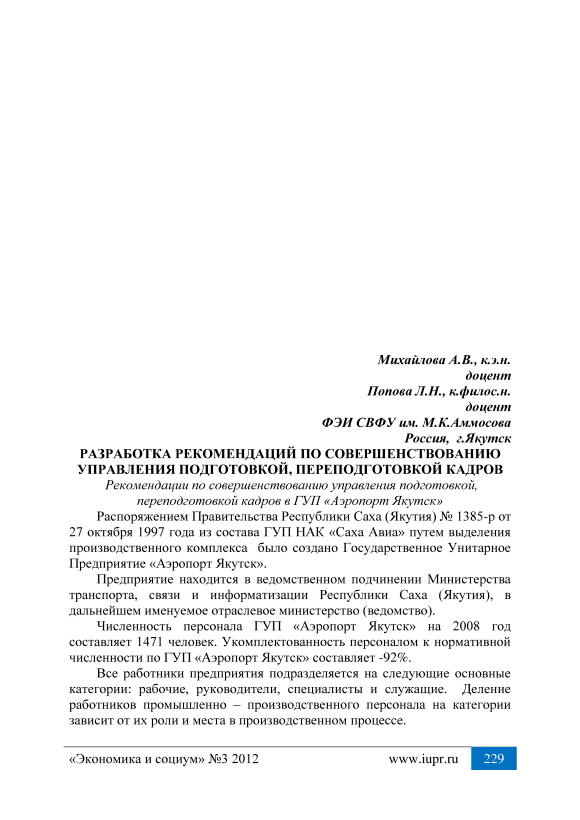 Михайлова А.В., к.э.н.
доцент
Попова Л.Н., к.филос.н.
доцент
ФЭИ СВФУ им. М.К.Аммосова
Россия, г.Якутск

РАЗРАБОТКА РЕКОМЕНДАЦИЙ ПО СОВЕРШЕНСТВОВАНИЮ УПРАВЛЕНИЯ ПОДГОТОВКОЙ, ПЕРЕПОДГОТОВКОЙ КАДРОВ

Рекомендации по совершенствованию управления подготовкой, переподготовкой кадров в ГУП «Аэропорт Якутск»

Распоряжением Правительства Республики Саха (Якутия) № 1385-р от 27 октября 1997 года из состава ГУП НАК «Саха Авиа» путем выделения производственного комплекса было создано Государственное Унитарное Предприятие «Аэропорт Якутск».

Предприятие находится в ведомственном подчинении Министерства транспорта, связи и информатизации Республики Саха (Якутия), в дальнейшем именуемое отраслевое министерство (ведомство).

Численность персонала ГУП «Аэропорт Якутск» на 2008 год составляет 1471 человек. Укомплектованность персоналом к нормативной численности по ГУП «Аэропорт Якутск» составляет -92%.

Все работники предприятия подразделяется на следующие основные категории: рабочие, руководители, специалисты и служащие. Деление работников промышленно – производственного персонала на категории зависит от их роли и места в производственном процессе.

«Экономика и социум» №3 2012 www.iupr.ru 229